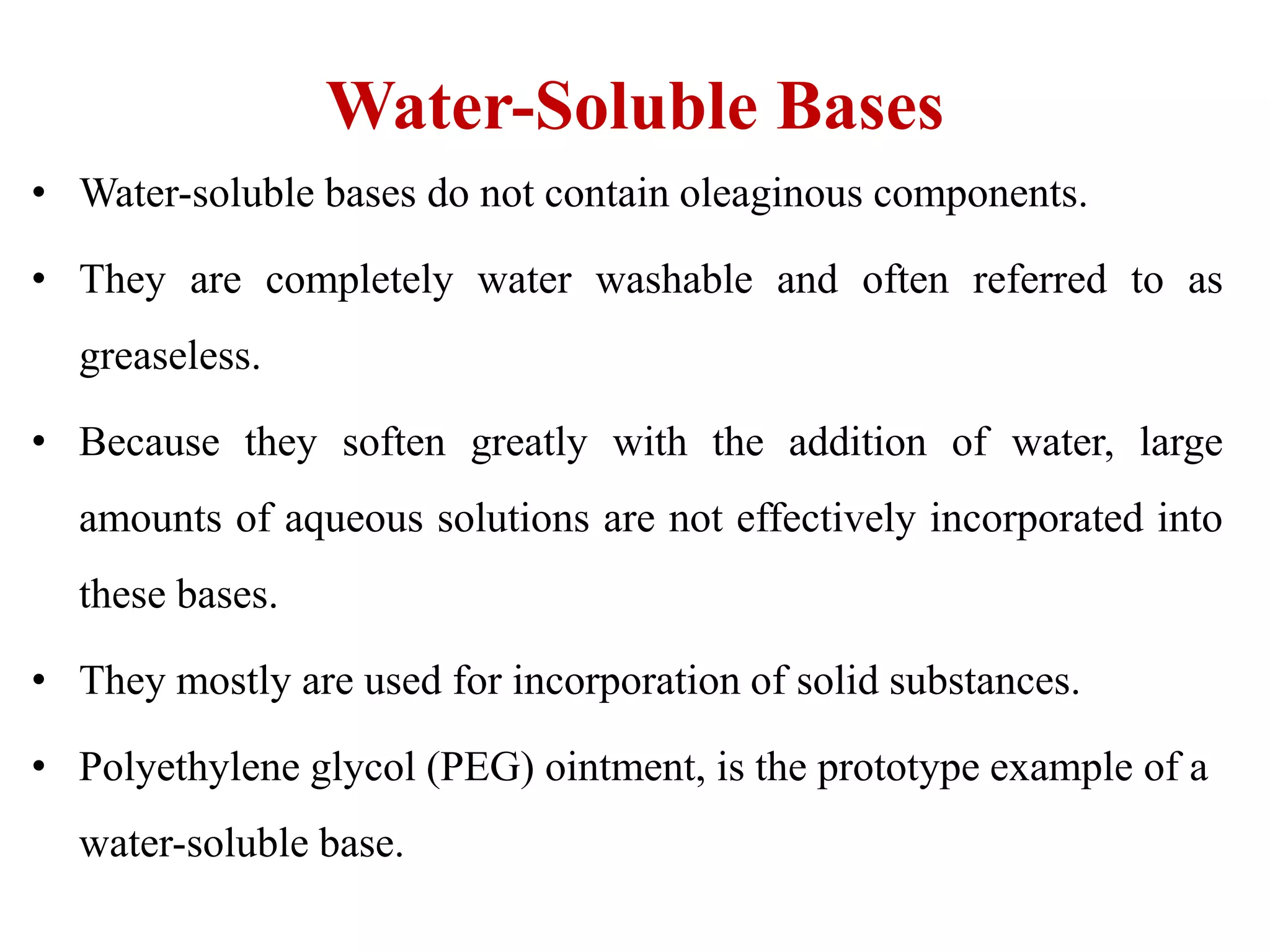 Water-Soluble Bases

• Water-soluble bases do not contain oleaginous components.

• They are completely water washable and often referred to as greaseless.

• Because they soften greatly with the addition of water, large amounts of aqueous solutions are not effectively incorporated into these bases.

• They mostly are used for incorporation of solid substances.

• Polyethylene glycol (PEG) ointment, is the prototype example of a water-soluble base.